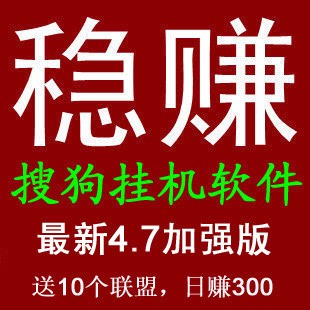 稳赚

搜狗挂机软件

最新4.7加强版

送10个联盟，日赚300